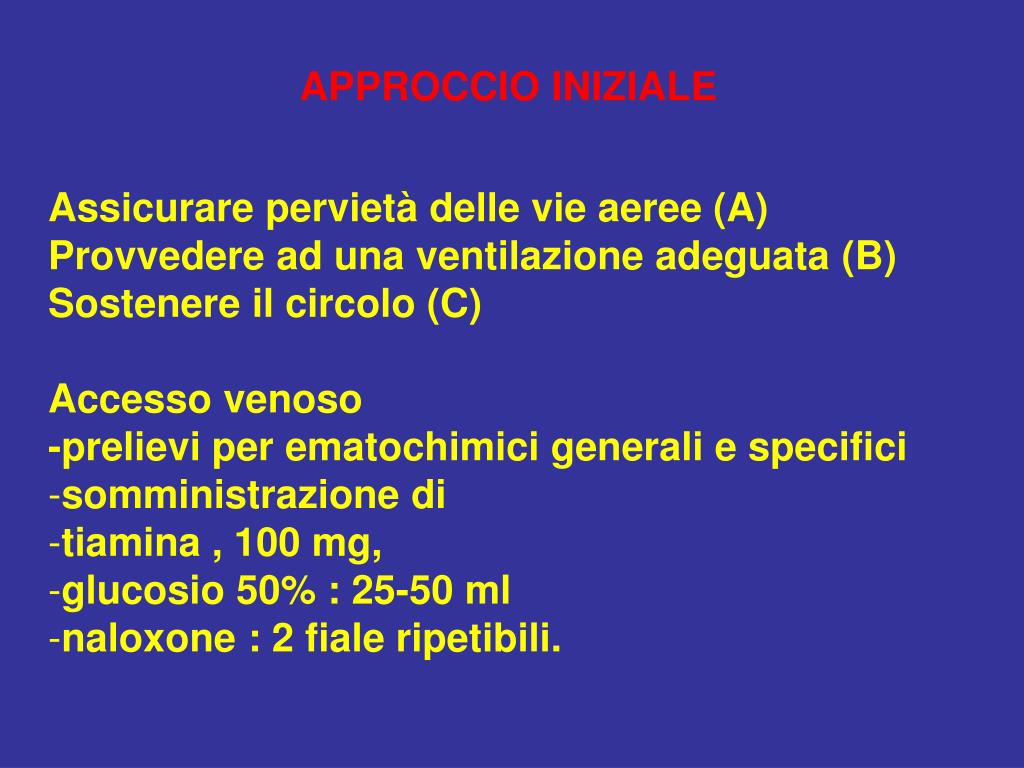 APPROCCIO INIZIALE

Assicurare pervietà delle vie aeree (A)
Provvedere ad una ventilazione adeguata (B)
Sostenere il circolo (C)

Accesso venoso
-prelievi per ematochimici generali e specifici
-somministrazione di
-tiamina , 100 mg,
-glucosio 50% : 25-50 ml
-naloxone : 2 fiale ripetibili.